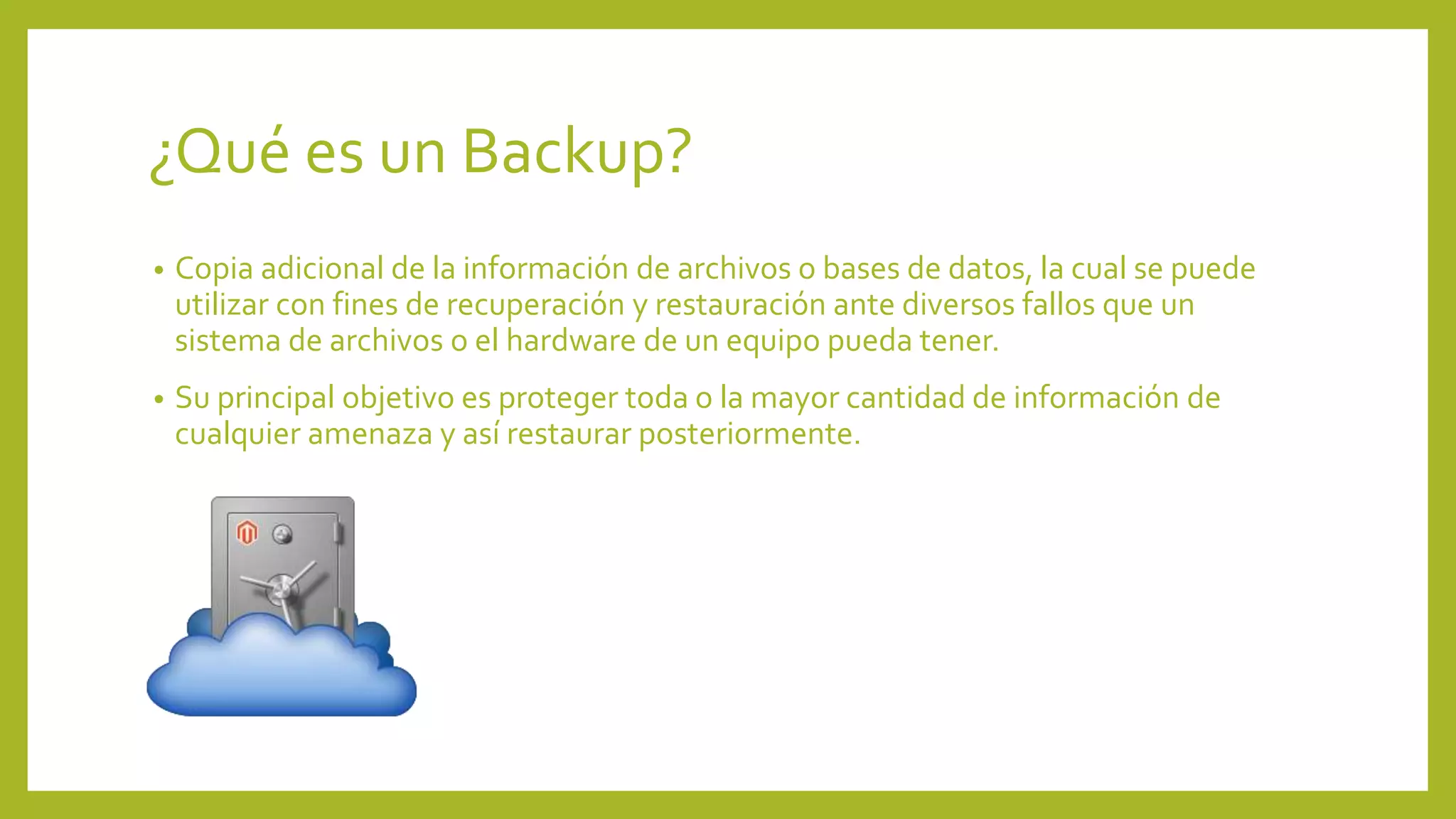 ¿Qué es un Backup?

• Copia adicional de la información de archivos o bases de datos, la cual se puede utilizar con fines de recuperación y restauración ante diversos fallos que un sistema de archivos o el hardware de un equipo pueda tener.

• Su principal objetivo es proteger toda o la mayor cantidad de información de cualquier amenaza y así restaurar posteriormente.